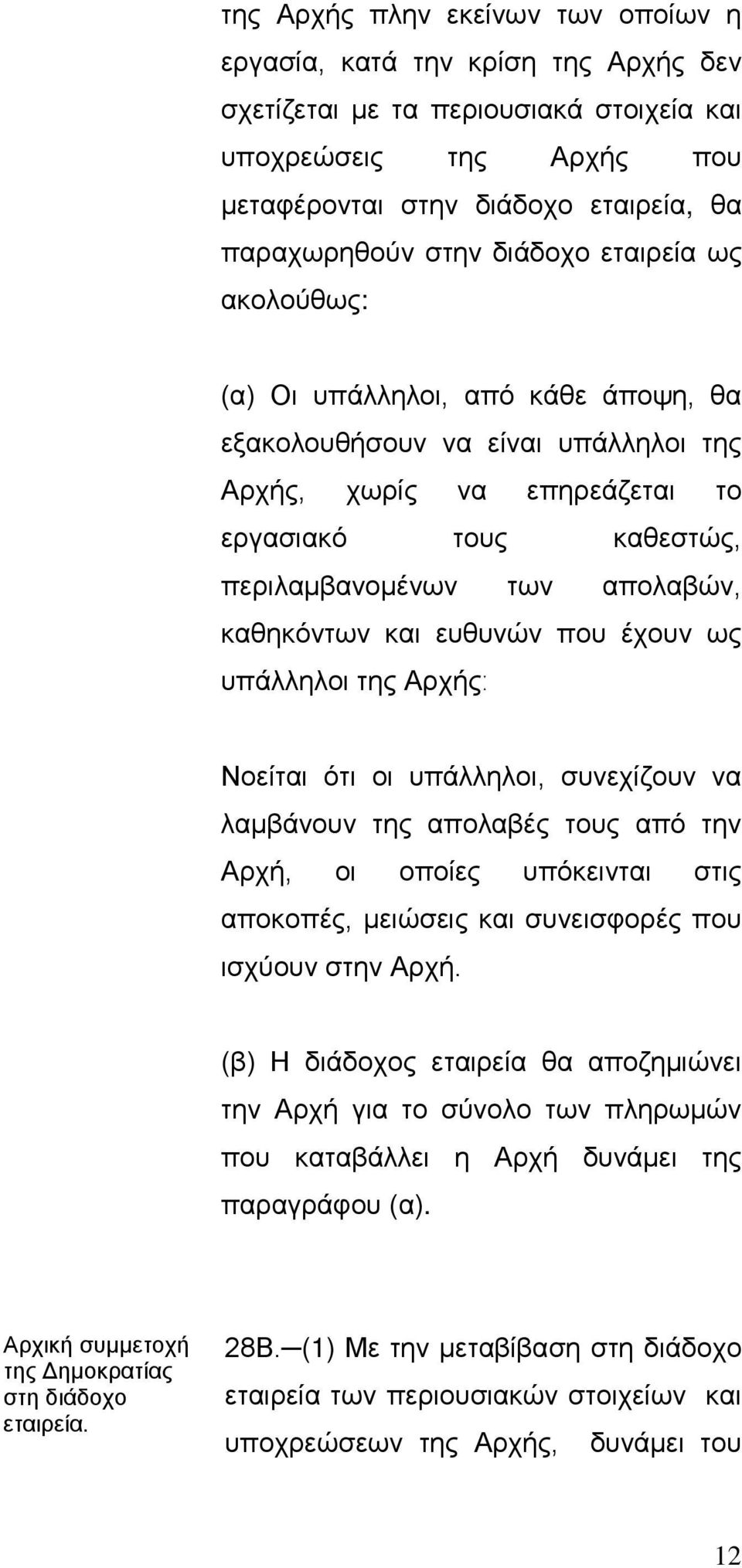 της Αρχής πλην εκείνων των οποίων η εργασία, κατά την κρίση της Αρχής δεν σχετίζεται με τα περιουσιακά στοιχεία και υποχρεώσεις της Αρχής που μεταφέρονται στην διάδοχο εταιρεία, θα παραχωρηθούν στην διάδοχο εταιρεία ως ακολούθως:

(α) Οι υπάλληλοι, από κάθε άποψη, θα εξακολουθήσουν να είναι υπάλληλοι της Αρχής, χωρίς να επηρεάζεται το εργασιακό τους καθεστώς, περιλαμβανομένων των απολαβών, καθηκόντων και ευθυνών που έχουν ως υπάλληλοι της Αρχής:

Νοείται ότι οι υπάλληλοι, συνεχίζουν να λαμβάνουν της απολαβές τους από την Αρχή, οι οποίες υπόκεινται στις αποκοπές, μειώσεις και συνεισφορές που ισχύουν στην Αρχή.

(β) Η διάδοχος εταιρεία θα αποζημιώνει την Αρχή για το σύνολο των πληρωμών που καταβάλλει η Αρχή δυνάμει της παραγράφου (α).

Αρχική συμμετοχή της Δημοκρατίας στη διάδοχο εταιρεία.

28Β.—(1) Με την μεταβίβαση στη διάδοχο εταιρεία των περιουσιακών στοιχείων και υποχρεώσεων της Αρχής, δυνάμει του

12